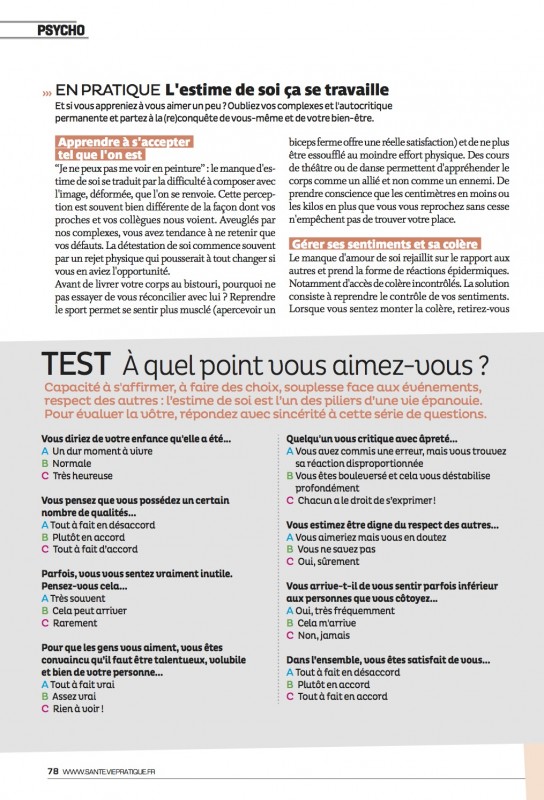 PSYCHO

››› EN PRATIQUE L'estime de soi ça se travaille

Et si vous appreniez à vous aimer un peu ? Oubliez vos complexes et l'autocritique permanente et partez à la (re)conquête de vous-même et de votre bien-être.

Apprendre à s'accepter tel que l'on est

"Je ne peux pas me voir en peinture" : le manque d'estime de soi se traduit par la difficulté à composer avec l'image, déformée, que l'on se renvoie. Cette perception est souvent bien différente de la façon dont vos proches et vos collègues nous voient. Aveuglés par nos complexes, vous avez tendance à ne retenir que vos défauts. La détestation de soi commence souvent par un rejet physique qui pousserait à tout changer si vous en aviez l'opportunité.

Avant de livrer votre corps au bistouri, pourquoi ne pas essayer de vous réconcilier avec lui ? Reprendre le sport permet se sentir plus musclé (apercevoir un biceps ferme offre une réelle satisfaction) et de ne plus être essoufflé au moindre effort physique. Des cours de théâtre ou de danse permettent d'appréhender le corps comme un allié et non comme un ennemi. De prendre conscience que les centimètres en moins ou les kilos en plus que vous vous reprochez sans cesse n'empêchent pas de trouver votre place.

Gérer ses sentiments et sa colère

Le manque d'amour de soi rejaillit sur le rapport aux autres et prend la forme de réactions épidermiques. Notamment d'accès de colère incontrôlés. La solution consiste à reprendre le contrôle de vos sentiments. Lorsque vous sentez monter la colère, retirez-vous

TEST À quel point vous aimez-vous ?

Capacité à s'affirmer, à faire des choix, souplesse face aux événements, respect des autres : l'estime de soi est l'un des piliers d'une vie épanouie. Pour évaluer la vôtre, répondez avec sincérité à cette série de questions.

Vous diriez de votre enfance qu'elle a été...
A Un dur moment à vivre
B Normale
C Très heureuse

Vous pensez que vous possédez un certain nombre de qualités...
A Tout à fait en désaccord
B Plutôt en accord
C Tout à fait d'accord

Parfois, vous vous sentez vraiment inutile. Pensez-vous cela...
A Très souvent
B Cela peut arriver
C Rarement

Pour que les gens vous aiment, vous êtes convaincu qu'il faut être talentueux, volubile et bien de votre personne...
A Tout à fait vrai
B Assez vrai
C Rien à voir !

Quelqu'un vous critique avec âpreté...
A Vous avez commis une erreur, mais vous trouvez sa réaction disproportionnée
B Vous êtes bouleversé et cela vous déstabilise profondément
C Chacun a le droit de s'exprimer !

Vous estimez être digne du respect des autres...
A Vous aimeriez mais vous en doutez
B Vous ne savez pas
C Oui, sûrement

Vous arrive-t-il de vous sentir parfois inférieur aux personnes que vous côtoyez...
A Oui, très fréquemment
B Cela m'arrive
C Non, jamais

Dans l'ensemble, vous êtes satisfait de vous...
A Tout à fait en désaccord
B Plutôt en accord
C Tout à fait en accord

78 WWW.SANTE.VIEPRATIQUE.FR